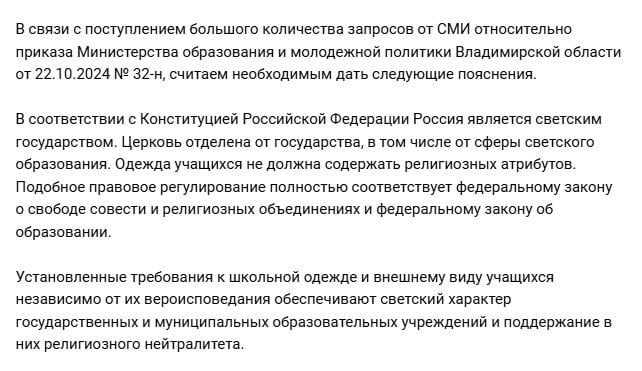 В связи с поступлением большого количества запросов от СМИ относительно приказа Министерства образования и молодежной политики Владимирской области от 22.10.2024 № 32-н, считаем необходимым дать следующие пояснения.

В соответствии с Конституцией Российской Федерации Россия является светским государством. Церковь отделена от государства, в том числе от сферы светского образования. Одежда учащихся не должна содержать религиозных атрибутов. Подобное правовое регулирование полностью соответствует федеральному закону о свободе совести и религиозных объединениях и федеральному закону об образовании.

Установленные требования к школьной одежде и внешнему виду учащихся независимо от их вероисповедания обеспечивают светский характер государственных и муниципальных образовательных учреждений и поддержание в них религиозного нейтралитета.